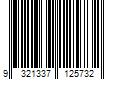 9 321337 125732